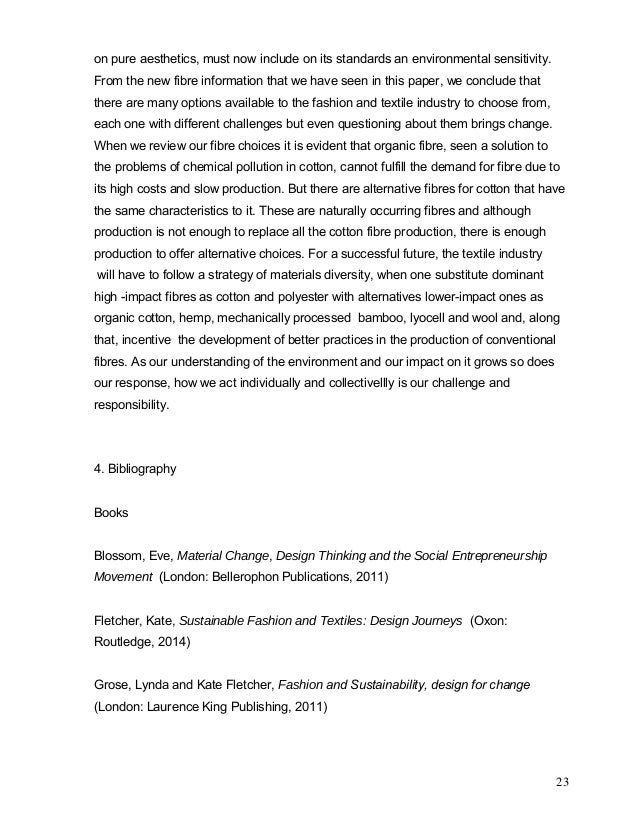 on pure aesthetics, must now include on its standards an environmental sensitivity. From the new fibre information that we have seen in this paper, we conclude that there are many options available to the fashion and textile industry to choose from, each one with different challenges but even questioning about them brings change. When we review our fibre choices it is evident that organic fibre, seen a solution to the problems of chemical pollution in cotton, cannot fulfill the demand for fibre due to its high costs and slow production. But there are alternative fibres for cotton that have the same characteristics to it. These are naturally occurring fibres and although production is not enough to replace all the cotton fibre production, there is enough production to offer alternative choices. For a successful future, the textile industry will have to follow a strategy of materials diversity, when one substitute dominant high -impact fibres as cotton and polyester with alternatives lower-impact ones as organic cotton, hemp, mechanically processed bamboo, lyocell and wool and, along that, incentive the development of better practices in the production of conventional fibres. As our understanding of the environment and our impact on it grows so does our response, how we act individually and collectivellly is our challenge and responsibility.

4. Bibliography

Books

Blossom, Eve, Material Change, Design Thinking and the Social Entrepreneurship Movement (London: Bellerophon Publications, 2011)

Fletcher, Kate, Sustainable Fashion and Textiles: Design Journeys (Oxon: Routledge, 2014)

Grose, Lynda and Kate Fletcher, Fashion and Sustainability, design for change (London: Laurence King Publishing, 2011)

23